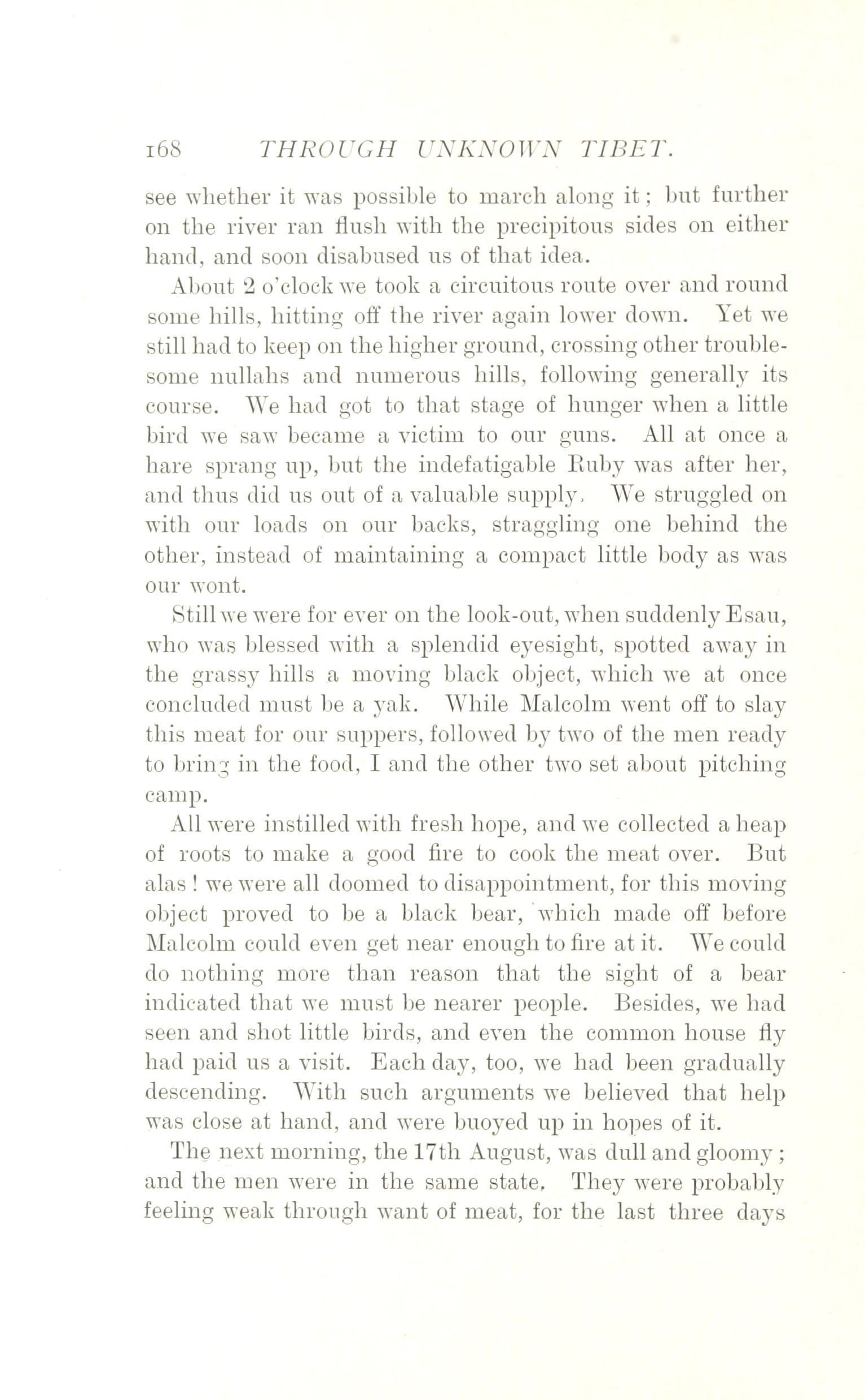 168 THROUGH UNKNOWN TIBET.

see whether it was possible to march along it; but further on the river ran flush with the precipitous sides on either hand, and soon disabused us of that idea.

About 2 o'clock we took a circuitous route over and round some hills, hitting off the river again lower down. Yet we still had to keep on the higher ground, crossing other troublesome nullahs and numerous hills, following generally its course. We had got to that stage of hunger when a little bird we saw became a victim to our guns. All at once a hare sprang up, but the indefatigable Ruby was after her, and thus did us out of a valuable supply. We struggled on with our loads on our backs, straggling one behind the other, instead of maintaining a compact little body as was our wont.

Still we were for ever on the look-out, when suddenly Esau, who was blessed with a splendid eyesight, spotted away in the grassy hills a moving black object, which we at once concluded must be a yak. While Malcolm went off to slay this meat for our suppers, followed by two of the men ready to bring in the food, I and the other two set about pitching camp.

All were instilled with fresh hope, and we collected a heap of roots to make a good fire to cook the meat over. But alas! we were all doomed to disappointment, for this moving object proved to be a black bear, which made off before Malcolm could even get near enough to fire at it. We could do nothing more than reason that the sight of a bear indicated that we must be nearer people. Besides, we had seen and shot little birds, and even the common house fly had paid us a visit. Each day, too, we had been gradually descending. With such arguments we believed that help was close at hand, and were buoyed up in hopes of it.

The next morning, the 17th August, was dull and gloomy; and the men were in the same state. They were probably feeling weak through want of meat, for the last three days